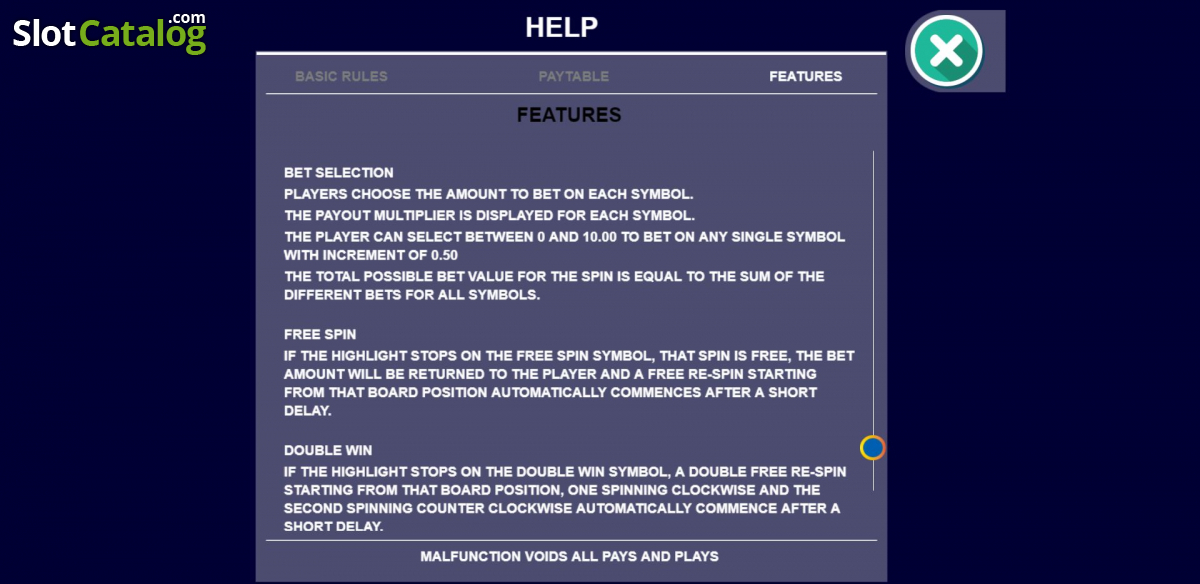 SlotCatalog.com

HELP

BASIC RULES PAYTABLE FEATURES

FEATURES

BET SELECTION
PLAYERS CHOOSE THE AMOUNT TO BET ON EACH SYMBOL.
THE PAYOUT MULTIPLIER IS DISPLAYED FOR EACH SYMBOL.
THE PLAYER CAN SELECT BETWEEN 0 AND 10.00 TO BET ON ANY SINGLE SYMBOL WITH INCREMENT OF 0.50
THE TOTAL POSSIBLE BET VALUE FOR THE SPIN IS EQUAL TO THE SUM OF THE DIFFERENT BETS FOR ALL SYMBOLS.

FREE SPIN
IF THE HIGHLIGHT STOPS ON THE FREE SPIN SYMBOL, THAT SPIN IS FREE, THE BET AMOUNT WILL BE RETURNED TO THE PLAYER AND A FREE RE-SPIN STARTING FROM THAT BOARD POSITION AUTOMATICALLY COMMENCES AFTER A SHORT DELAY.

DOUBLE WIN
IF THE HIGHLIGHT STOPS ON THE DOUBLE WIN SYMBOL, A DOUBLE FREE RE-SPIN STARTING FROM THAT BOARD POSITION, ONE SPINNING CLOCKWISE AND THE SECOND SPINNING COUNTER CLOCKWISE AUTOMATICALLY COMMENCE AFTER A SHORT DELAY.

MALFUNCTION VOIDS ALL PAYS AND PLAYS